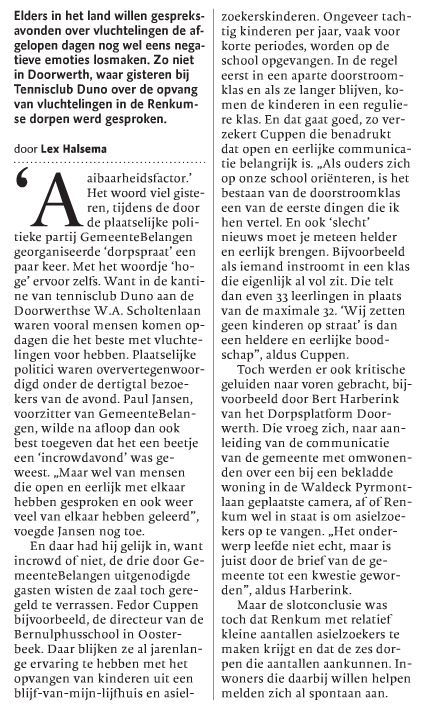 Elders in het land willen gespreksavonden over vluchtelingen de afgelopen dagen nog wel eens negatieve emoties losmaken. Zo niet in Doorwerth, waar gisteren bij Tennisclub Duno over de opvang van vluchtelingen in de Renkumse dorpen werd gesproken.

door Lex Halsema

'Aaibaarheidsfactor.' Het woord viel gisteren, tijdens de door de plaatselijke politieke partij GemeenteBelangen georganiseerde 'dorpspraat' een paar keer. Met het woordje 'hoge' ervoor zelfs. Want in de kantine van tennisclub Duno aan de Doorwerthse W.A. Scholtenlaan waren vooral mensen komen opdagen die het beste met vluchtelingen voor hebben. Plaatselijke politici waren oververtegenwoordigd onder de dertigtal bezoekers van de avond. Paul Jansen, voorzitter van GemeenteBelangen, wilde na afloop dan ook best toegeven dat het een beetje een 'incrowdavond' was geweest. „Maar wel van mensen die open en eerlijk met elkaar hebben gesproken en ook weer veel van elkaar hebben geleerd", voegde Jansen nog toe.

En daar had hij gelijk in, want incrowd of niet, de drie door GemeenteBelangen uitgenodigde gasten wisten de zaal toch geregeld te verrassen. Fedor Cuppen bijvoorbeeld, de directeur van de Bernulphusschool in Oosterbeek. Daar blijken ze al jarenlange ervaring te hebben met het opvangen van kinderen uit een blijf-van-mijn-lijfhuis en asielzoekerskinderen. Ongeveer tachtig kinderen per jaar, vaak voor korte periodes, worden op de school opgevangen. In de regel eerst in een aparte doorstroomklas en als ze langer blijven, komen de kinderen in een reguliere klas. En dat gaat goed, zo verzekert Cuppen die benadrukt dat open en eerlijke communicatie belangrijk is. „Als ouders zich op onze school oriënteren, is het bestaan van de doorstroomklas een van de eerste dingen die ik hen vertel. En ook 'slecht' nieuws moet je meteen helder en eerlijk brengen. Bijvoorbeeld als iemand instroomt in een klas die eigenlijk al vol zit. Die telt dan even 33 leerlingen in plaats van de maximale 32. 'Wij zetten geen kinderen op straat' is dan een heldere en eerlijke boodschap", aldus Cuppen.

Toch werden er ook kritische geluiden naar voren gebracht, bijvoorbeeld door Bert Harberink van het Dorpsplatform Doorwerth. Die vroeg zich, naar aanleiding van de communicatie van de gemeente met omwonenden over een bij een bekladde woning in de Waldeck Pyrmontlaan geplaatste camera, af of Renkum wel in staat is om asielzoekers op te vangen. „Het onderwerp leefde niet echt, maar is juist door de brief van de gemeente tot een kwestie geworden", aldus Harberink.

Maar de slotconclusie was toch dat Renkum met relatief kleine aantallen asielzoekers te maken krijgt en dat de zes dorpen die aantallen aankunnen. Inwoners die daarbij willen helpen melden zich al spontaan aan.